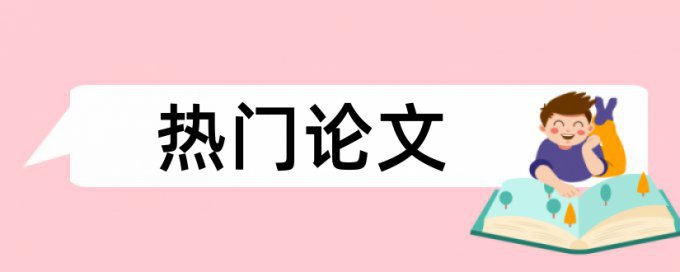 热门论文